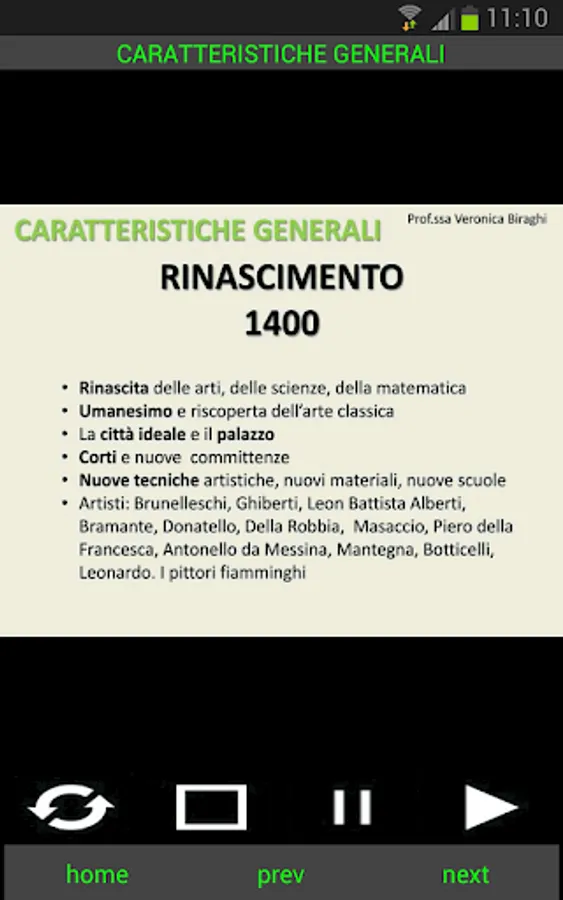 11:10

CARATTERISTICHE GENERALI

CARATTERISTICHE GENERALI

Prof.ssa Veronica Biraghi

RINASCIMENTO
1400

• Rinascita delle arti, delle scienze, della matematica
• Umanesimo e riscoperta dell'arte classica
• La città ideale e il palazzo
• Corti e nuove committenze
• Nuove tecniche artistiche, nuovi materiali, nuove scuole
• Artisti: Brunelleschi, Ghiberti, Leon Battista Alberti, Bramante, Donatello, Della Robbia, Masaccio, Piero della Francesca, Antonello da Messina, Mantegna, Botticelli, Leonardo. I pittori fiamminghi

home
prev
next